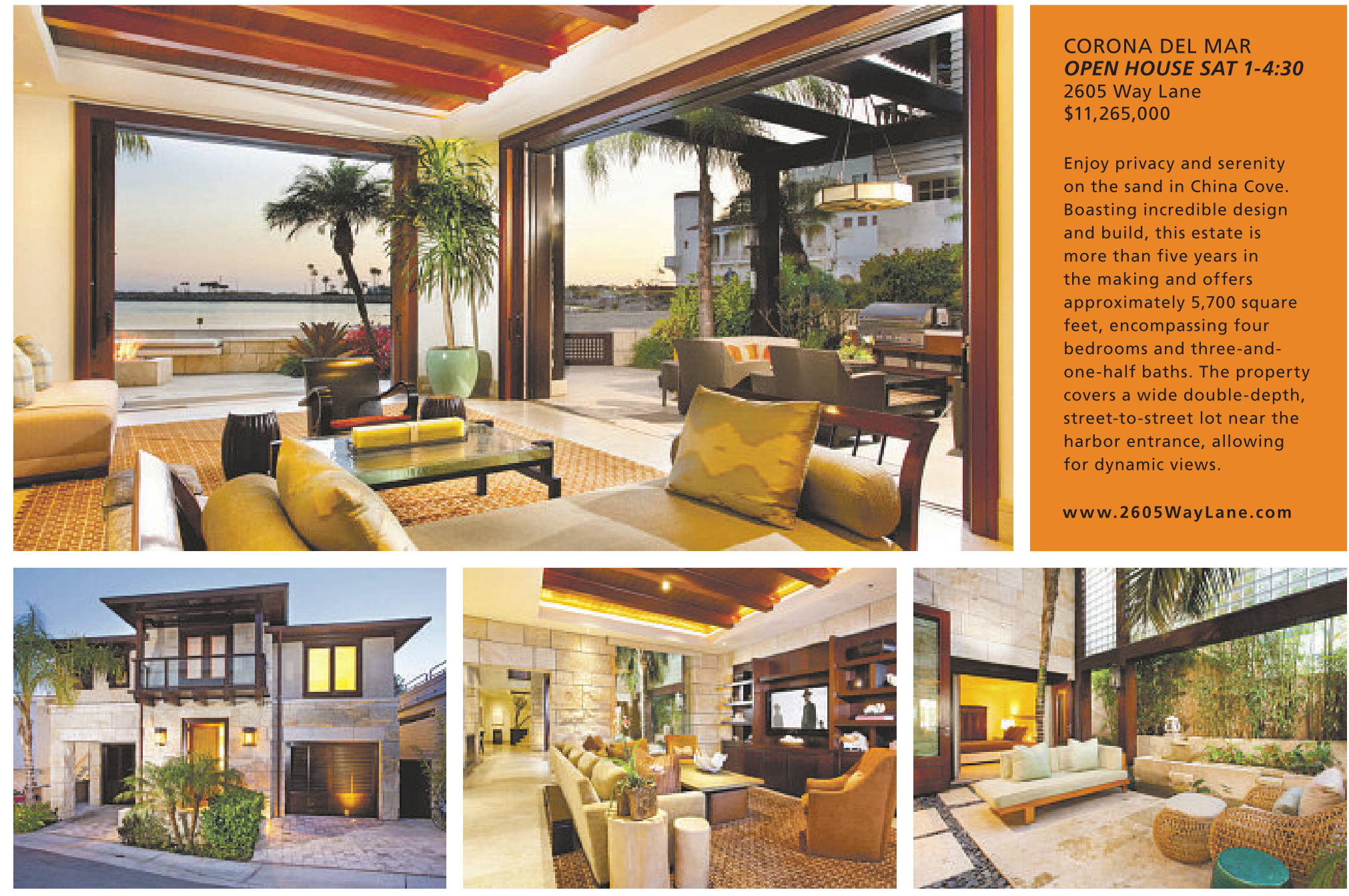 CORONA DEL MAR
OPEN HOUSE SAT 1-4:30
2605 Way Lane
$11,265,000

Enjoy privacy and serenity on the sand in China Cove. Boasting incredible design and build, this estate is more than five years in the making and offers approximately 5,700 square feet, encompassing four bedrooms and three-and-one-half baths. The property covers a wide double-depth, street-to-street lot near the harbor entrance, allowing for dynamic views.

www.2605WayLane.com